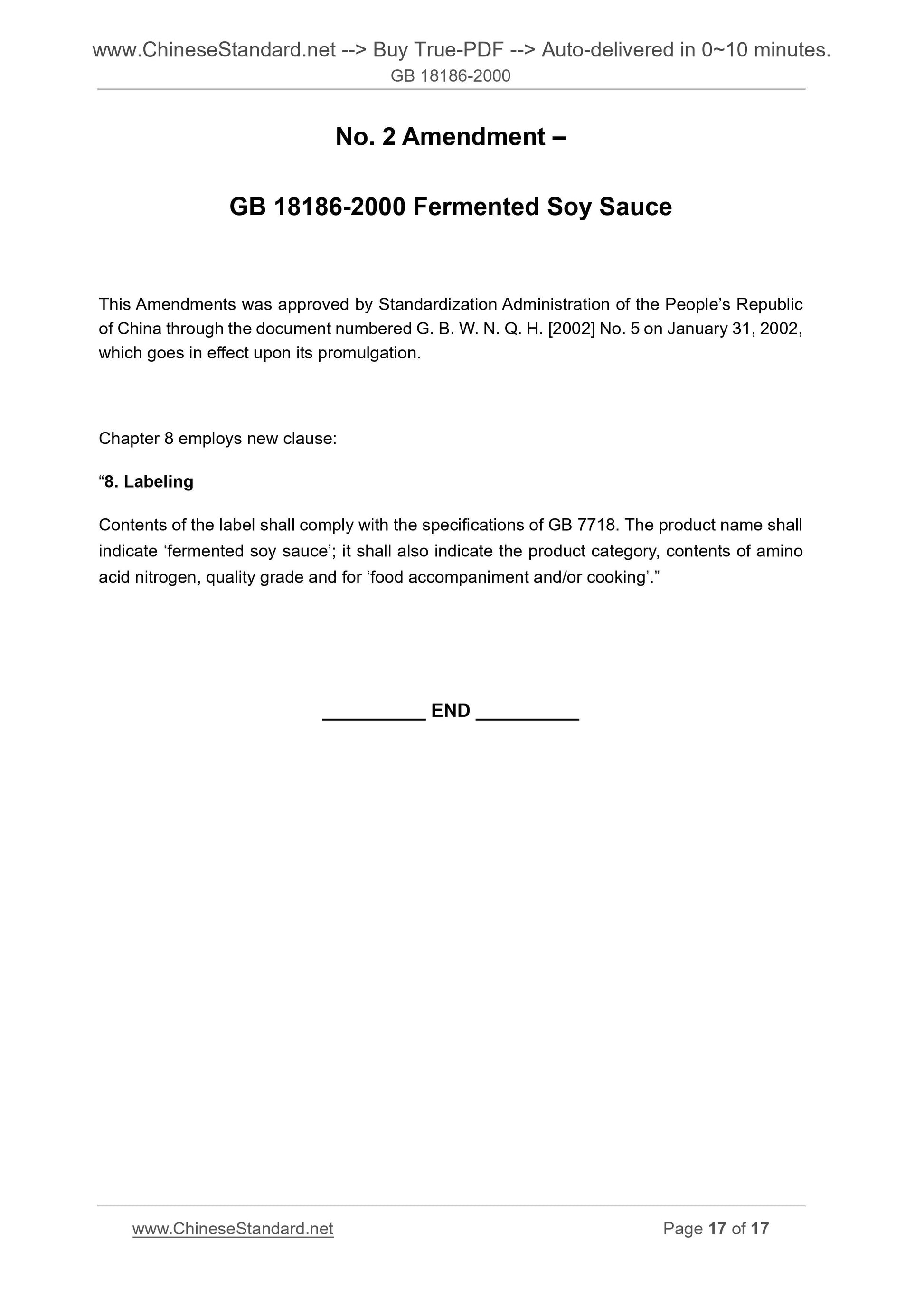 www.ChineseStandard.net --> Buy True-PDF --> Auto-delivered in 0~10 minutes.
GB 18186-2000

No. 2 Amendment –

GB 18186-2000 Fermented Soy Sauce

This Amendments was approved by Standardization Administration of the People’s Republic of China through the document numbered G. B. W. N. Q. H. [2002] No. 5 on January 31, 2002, which goes in effect upon its promulgation.

Chapter 8 employs new clause:

“8. Labeling

Contents of the label shall comply with the specifications of GB 7718. The product name shall indicate ‘fermented soy sauce’; it shall also indicate the product category, contents of amino acid nitrogen, quality grade and for ‘food accompaniment and/or cooking’.”

__________ END __________

www.ChineseStandard.net Page 17 of 17